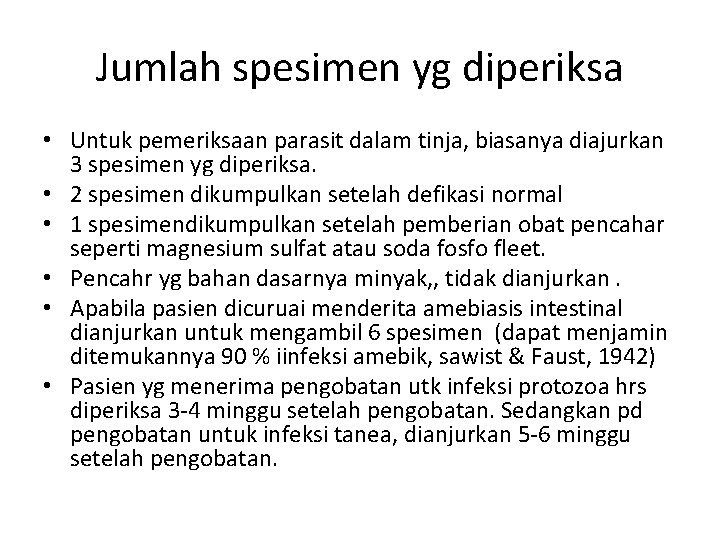 Jumlah spesimen yg diperiksa

• Untuk pemeriksaan parasit dalam tinja, biasanya diajurkan 3 spesimen yg diperiksa.
• 2 spesimen dikumpulkan setelah defikasi normal
• 1 spesimendikumpulkan setelah pemberian obat pencahar seperti magnesium sulfat atau soda fosfo fleet.
• Pencahr yg bahan dasarnya minyak,, tidak dianjurkan .
• Apabila pasien dicuruai menderita amebiasis intestinal dianjurkan untuk mengambil 6 spesimen (dapat menjamin ditemukannya 90 % iinfeksi amebik, sawist & Faust, 1942)
• Pasien yg menerima pengobatan utk infeksi protozoa hrs diperiksa 3-4 minggu setelah pengobatan. Sedangkan pd pengobatan untuk infeksi tanea, dianjurkan 5-6 minggu setelah pengobatan.